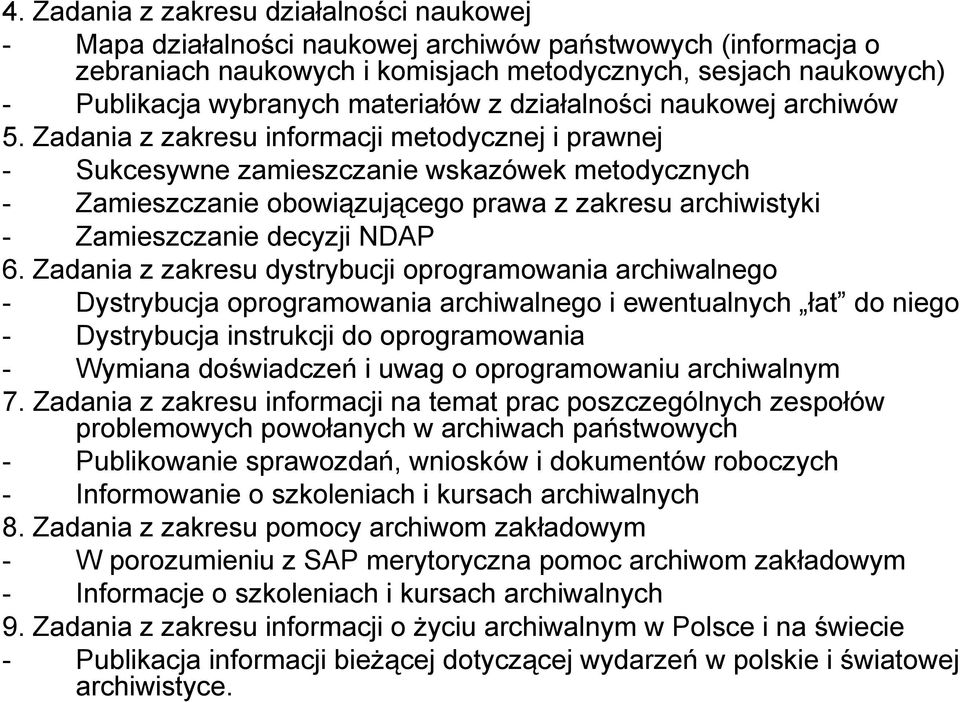 4. Zadania z zakresu działalności naukowej
- Mapa działalności naukowej archiwów państwowych (informacja o zebraniach naukowych i komisjach metodycznych, sesjach naukowych)
- Publikacja wybranych materiałów z działalności naukowej archiwów
5. Zadania z zakresu informacji metodycznej i prawnej
- Sukcesywne zamieszczanie wskazówek metodycznych
- Zamieszczanie obowiązującego prawa z zakresu archiwistyki
- Zamieszczanie decyzji NDAP
6. Zadania z zakresu dystrybucji oprogramowania archiwalnego
- Dystrybucja oprogramowania archiwalnego i ewentualnych „łat” do niego
- Dystrybucja instrukcji do oprogramowania
- Wymiana doświadczeń i uwag o oprogramowaniu archiwalnym
7. Zadania z zakresu informacji na temat prac poszczególnych zespołów problemowych powołanych w archiwach państwowych
- Publikowanie sprawozdań, wniosków i dokumentów roboczych
- Informowanie o szkoleniach i kursach archiwalnych
8. Zadania z zakresu pomocy archiwom zakładowym
- W porozumieniu z SAP merytoryczna pomoc archiwom zakładowym
- Informacje o szkoleniach i kursach archiwalnych
9. Zadania z zakresu informacji o życiu archiwalnym w Polsce i na świecie
- Publikacja informacji bieżącej dotyczącej wydarzeń w polskie i światowej archiwistyce.